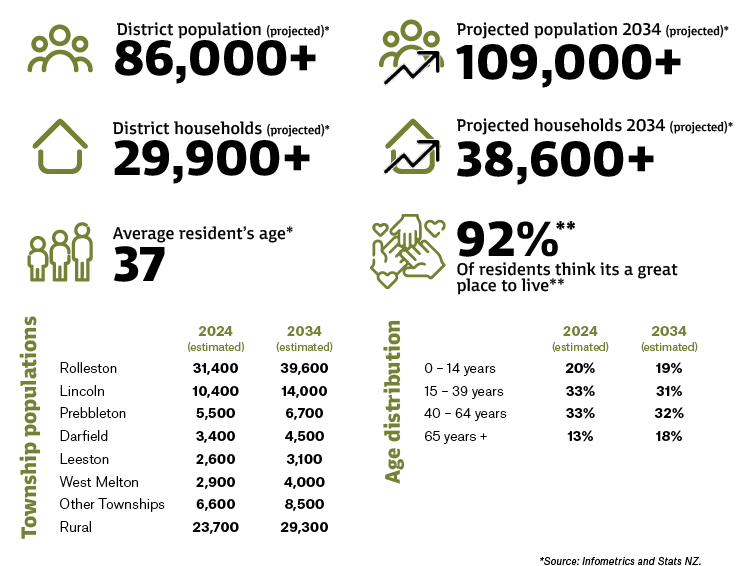 District population (projected)*
86,000+

Projected population 2034 (projected)*
109,000+

District households (projected)*
29,900+

Projected households 2034 (projected)*
38,600+

Average resident's age*
37

92%**
Of residents think its a great place to live**

Township populations

| | 2024 (estimated) | 2034 (estimated) |
|---|---|---|
| Rolleston | 31,400 | 39,600 |
| Lincoln | 10,400 | 14,000 |
| Prebbleton | 5,500 | 6,700 |
| Darfield | 3,400 | 4,500 |
| Leeston | 2,600 | 3,100 |
| West Melton | 2,900 | 4,000 |
| Other Townships | 6,600 | 8,500 |
| Rural | 23,700 | 29,300 |

Age distribution

| | 2024 (estimated) | 2034 (estimated) |
|---|---|---|
| 0 – 14 years | 20% | 19% |
| 15 – 39 years | 33% | 31% |
| 40 – 64 years | 33% | 32% |
| 65 years + | 13% | 18% |

*Source: Infometrics and Stats NZ.